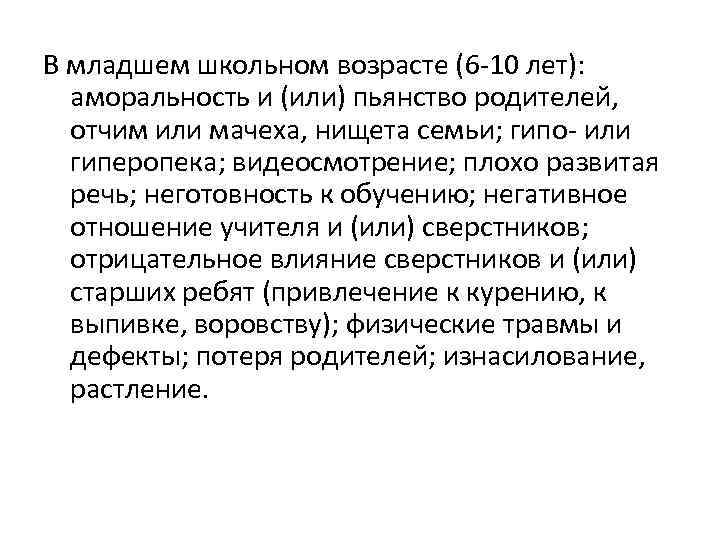 В младшем школьном возрасте (6-10 лет): аморальность и (или) пьянство родителей, отчим или мачеха, нищета семьи; гипо- или гиперопека; видеосмотрение; плохо развитая речь; неготовность к обучению; негативное отношение учителя и (или) сверстников; отрицательное влияние сверстников и (или) старших ребят (привлечение к курению, к выпивке, воровству); физические травмы и дефекты; потеря родителей; изнасилование, растление.